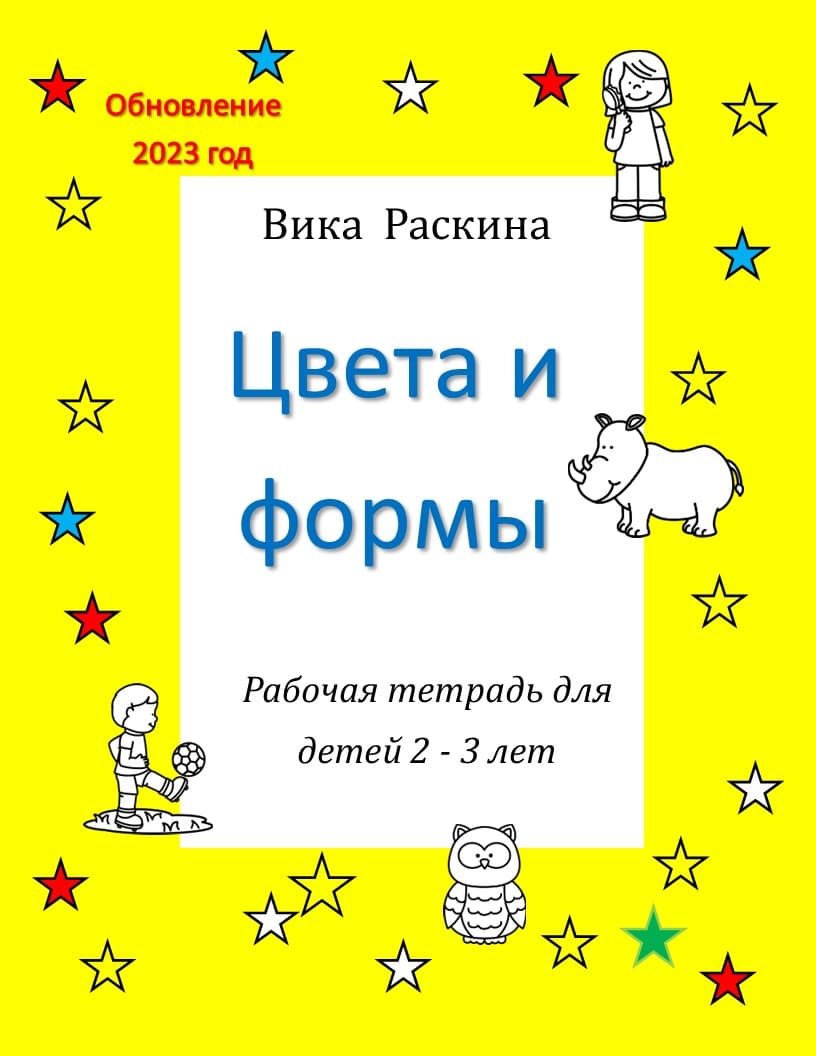 Обновление
2023 год

Вика Раскина

Цвета и формы

Рабочая тетрадь для детей 2 - 3 лет